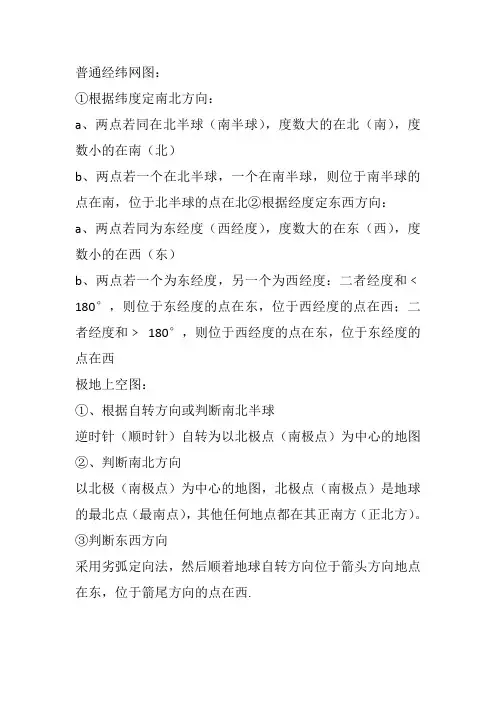 普通经纬网图：

①根据纬度定南北方向：

a、两点若同在北半球（南半球），度数大的在北（南），度数小的在南（北）

b、两点若一个在北半球，一个在南半球，则位于南半球的点在南，位于北半球的点在北②根据经度定东西方向：

a、两点若同为东经度（西经度），度数大的在东（西），度数小的在西（东）

b、两点若一个为东经度，另一个为西经度：二者经度和 < 180°，则位于东经度的点在东，位于西经度的点在西；二者经度和 > 180°，则位于西经度的点在东，位于东经度的点在西

极地上空图：

①、根据自转方向或判断南北半球

逆时针（顺时针）自转为以北极点（南极点）为中心的地图

②、判断南北方向

以北极（南极点）为中心的地图，北极点（南极点）是地球的最北点（最南点），其他任何地点都在其正南方（正北方）。

③判断东西方向

采用劣弧定向法，然后顺着地球自转方向位于箭头方向地点在东，位于箭尾方向的点在西.